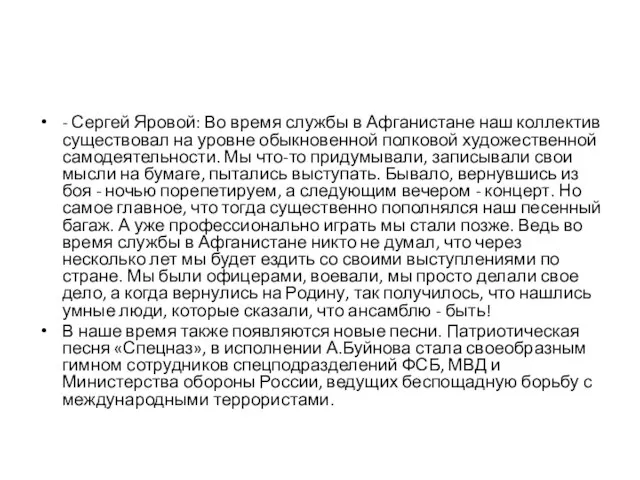 • - Сергей Яровой: Во время службы в Афганистане наш коллектив существовал на уровне обыкновенной полковой художественной самодеятельности. Мы что-то придумывали, записывали свои мысли на бумаге, пытались выступать. Бывало, вернувшись из боя - ночью порепетируем, а следующим вечером - концерт. Но самое главное, что тогда существенно пополнялся наш песенный багаж. А уже профессионально играть мы стали позже. Ведь во время службы в Афганистане никто не думал, что через несколько лет мы будет ездить со своими выступлениями по стране. Мы были офицерами, воевали, мы просто делали свое дело, а когда вернулись на Родину, так получилось, что нашлись умные люди, которые сказали, что ансамблю - быть!

• В наше время также появляются новые песни. Патриотическая песня «Спецназ», в исполнении А.Буйнова стала своеобразным гимном сотрудников спецподразделений ФСБ, МВД и Министерства обороны России, ведущих беспощадную борьбу с международными террористами.